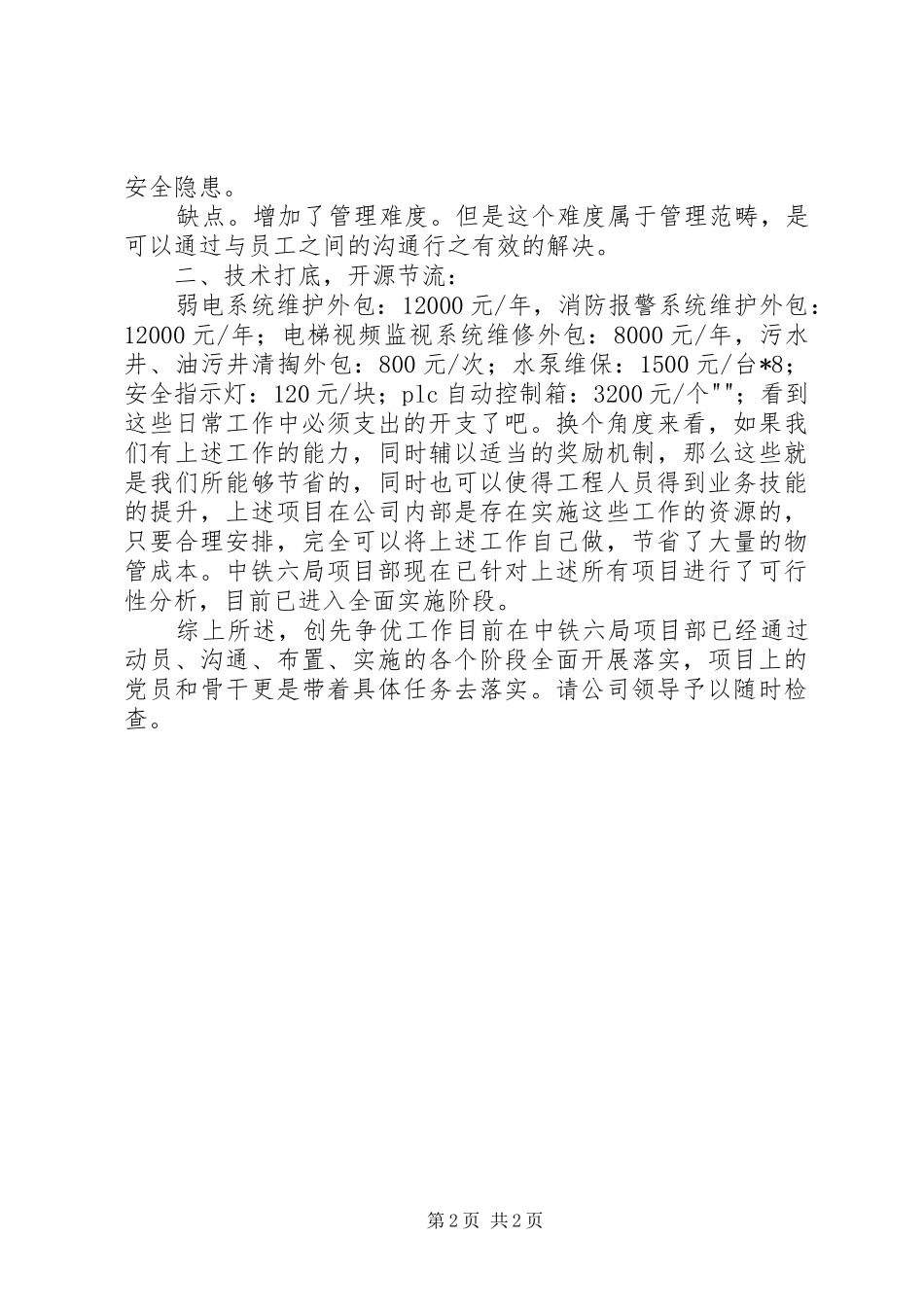 安全隐患。

缺点。增加了管理难度。但是这个难度属于管理范畴，是可以通过与员工之间的沟通行之有效的解决。

二、技术打底，开源节流：

弱电系统维护外包：12000元/年，消防报警系统维护外包：12000元/年；电梯视频监视系统维修外包：8000元/年，污水井、油污井清掏外包：800元/次；水泵维保：1500元/台*8；安全指示灯：120元/块；plc自动控制箱：3200元/个""；看到这些日常工作中必须支出的开支了吧。换个角度来看，如果我们有上述工作的能力，同时辅以适当的奖励机制，那么这些就是我们所能够节省的，同时也可以使得工程人员得到业务技能的提升，上述项目在公司内部是存在实施这些工作的资源的，只要合理安排，完全可以将上述工作自己做，节省了大量的物管成本。中铁六局项目部现在已针对上述所有项目进行了可行性分析，目前已进入全面实施阶段。

综上所述，创先争优工作目前在中铁六局项目部已经通过动员、沟通、布置、实施的各个阶段全面开展落实，项目上的党员和骨干更是带着具体任务去落实。请公司领导予以随时检查。

第2页 共2页